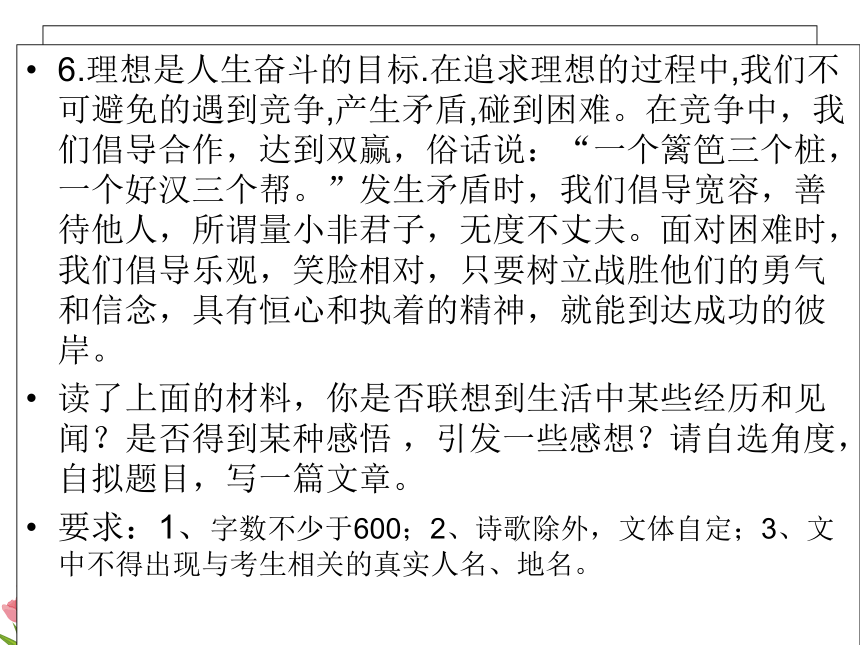 • 6.理想是人生奋斗的目标.在追求理想的过程中,我们不可避免的遇到竞争,产生矛盾,碰到困难。在竞争中，我们倡导合作，达到双赢，俗话说：“一个篱笆三个桩，一个好汉三个帮。”发生矛盾时，我们倡导宽容，善待他人，所谓量小非君子，无度不丈夫。面对困难时，我们倡导乐观，笑脸相对，只要树立战胜他们的勇气和信念，具有恒心和执着的精神，就能到达成功的彼岸。

• 读了上面的材料，你是否联想到生活中某些经历和见闻？是否得到某种感悟 ，引发一些感想？请自选角度，自拟题目，写一篇文章。

• 要求：1、字数不少于600；2、诗歌除外，文体自定；3、文中不得出现与考生相关的真实人名、地名。